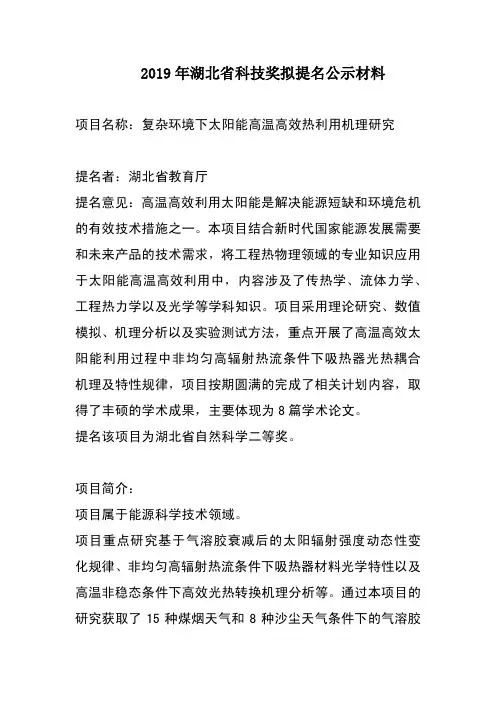 2019 年湖北省科技奖拟提名公示材料

项目名称：复杂环境下太阳能高温高效热利用机理研究

提名者：湖北省教育厅

提名意见：高温高效利用太阳能是解决能源短缺和环境危机的有效技术措施之一。本项目结合新时代国家能源发展需要和未来产品的技术需求，将工程热物理领域的专业知识应用于太阳能高温高效利用中，内容涉及了传热学、流体力学、工程热力学以及光学等学科知识。项目采用理论研究、数值模拟、机理分析以及实验测试方法，重点开展了高温高效太阳能利用过程中非均匀高辐射热流条件下吸热器光热耦合机理及特性规律，项目按期圆满的完成了相关计划内容，取得了丰硕的学术成果，主要体现为 8 篇学术论文。

提名该项目为湖北省自然科学二等奖。

项目简介：

项目属于能源科学技术领域。

项目重点研究基于气溶胶衰减后的太阳辐射强度动态性变化规律、非均匀高辐射热流条件下吸热器材料光学特性以及高温非稳态条件下高效光热转换机理分析等。通过本项目的研究获取了 15 种煤烟天气和 8 种沙尘天气条件下的气溶胶